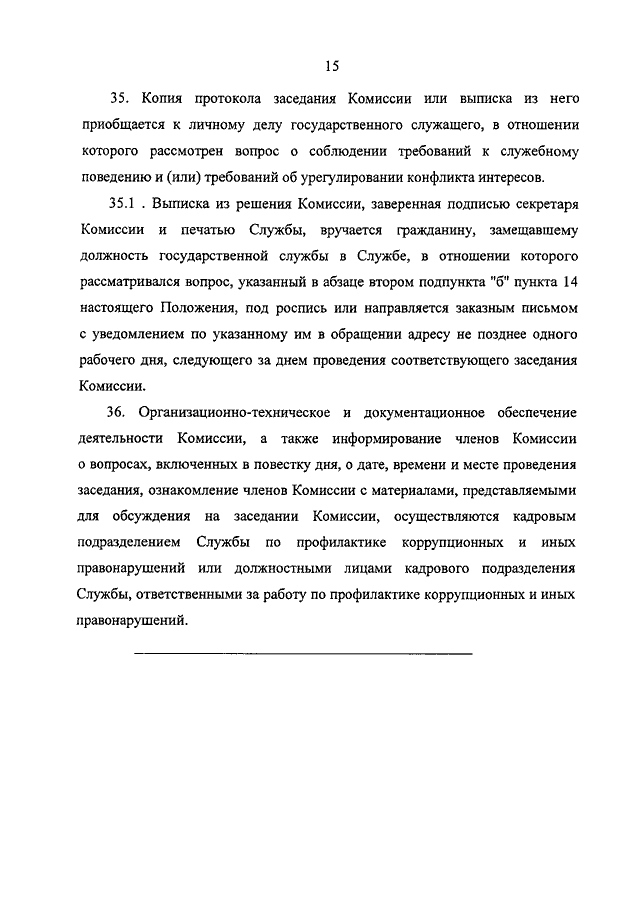 15

35. Копия протокола заседания Комиссии или выписка из него приобщается к личному делу государственного служащего, в отношении которого рассмотрен вопрос о соблюдении требований к служебному поведению и (или) требований об урегулировании конфликта интересов.

35.1 . Выписка из решения Комиссии, заверенная подписью секретаря Комиссии и печатью Службы, вручается гражданину, замещавшему должность государственной службы в Службе, в отношении которого рассматривался вопрос, указанный в абзаце втором подпункта "б" пункта 14 настоящего Положения, под роспись или направляется заказным письмом с уведомлением по указанному им в обращении адресу не позднее одного рабочего дня, следующего за днем проведения соответствующего заседания Комиссии.

36. Организационно-техническое и документационное обеспечение деятельности Комиссии, а также информирование членов Комиссии о вопросах, включенных в повестку дня, о дате, времени и месте проведения заседания, ознакомление членов Комиссии с материалами, представляемыми для обсуждения на заседании Комиссии, осуществляются кадровым подразделением Службы по профилактике коррупционных и иных правонарушений или должностными лицами кадрового подразделения Службы, ответственными за работу по профилактике коррупционных и иных правонарушений.